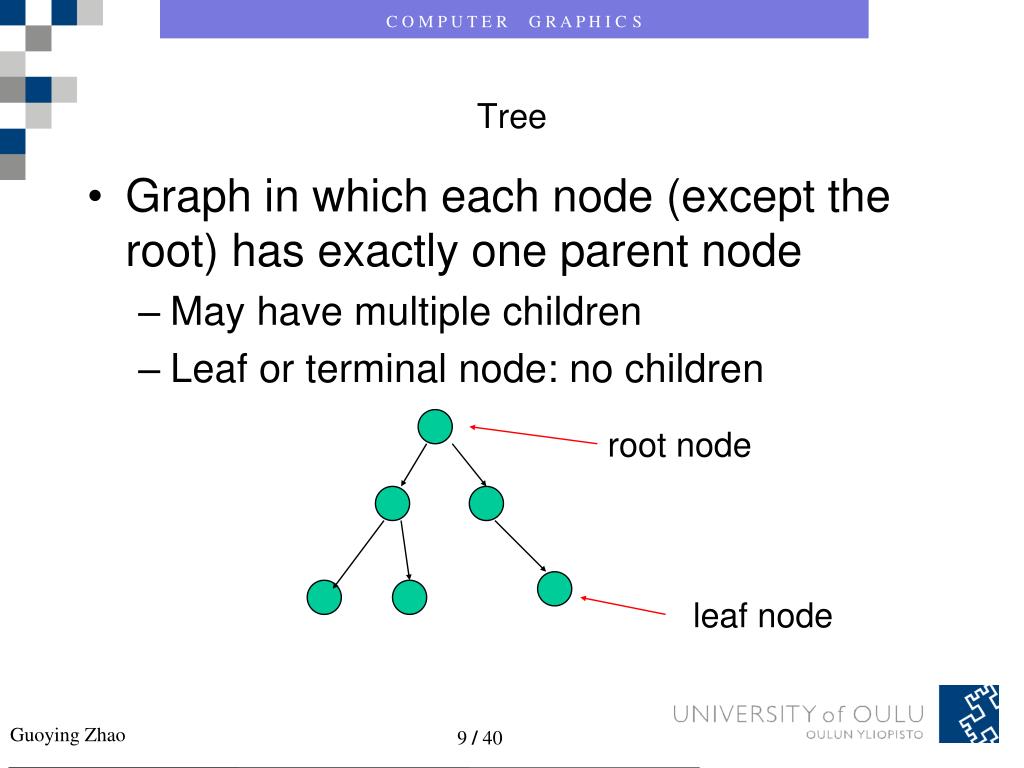 COMPUTER GRAPHICS

Tree

• Graph in which each node (except the root) has exactly one parent node
– May have multiple children
– Leaf or terminal node: no children

root node

leaf node

Guoying Zhao

9 / 40

UNIVERSITY of OULU
OULUN YLIOPISTO